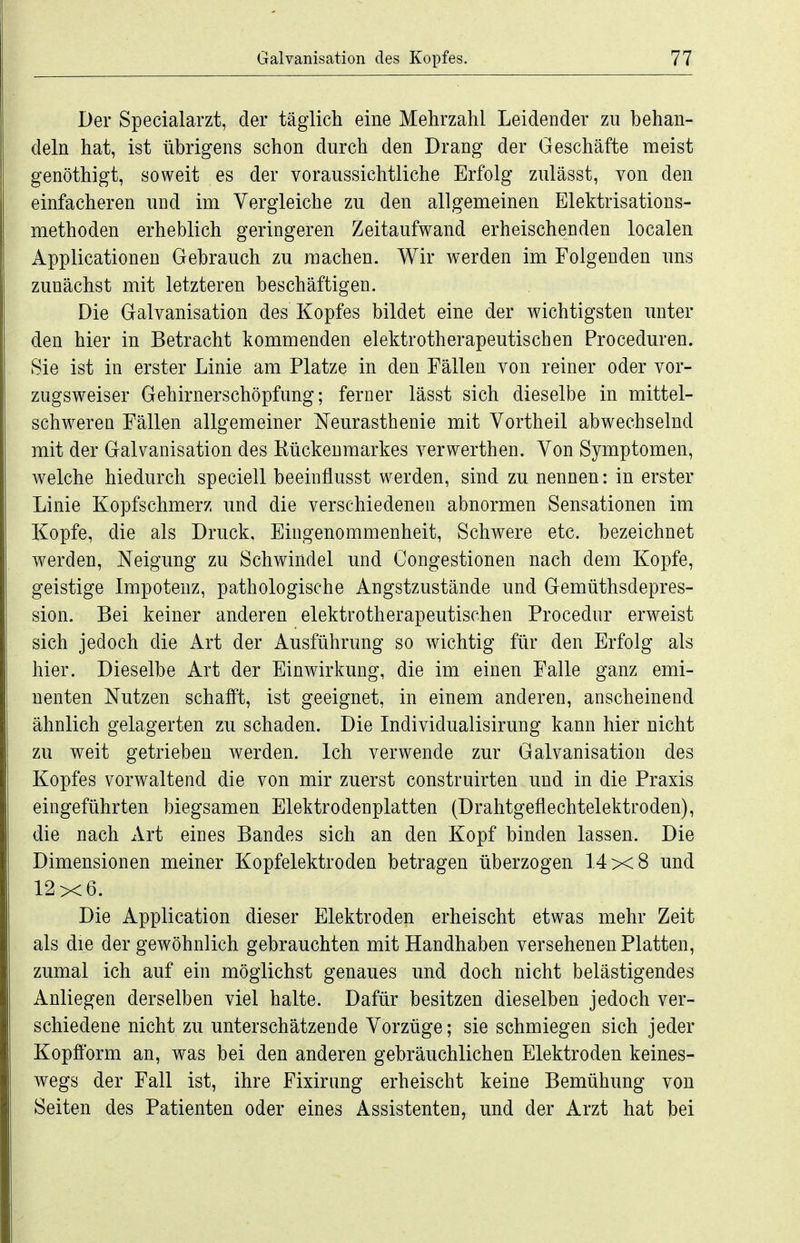 Galvanisation des Kopfes. 77

Der Specialarzt, der täglich eine Mehrzahl Leidender zu behandeln hat, ist übrigens schon durch den Drang der Geschäfte meist genöthigt, soweit es der voraussichtliche Erfolg zulässt, von den einfacheren und im Vergleiche zu den allgemeinen Elektrisationsmethoden erheblich geringeren Zeitaufwand erheischenden localen Applicationen Gebrauch zu machen. Wir werden im Folgenden uns zunächst mit letzteren beschäftigen.

Die Galvanisation des Kopfes bildet eine der wichtigsten unter den hier in Betracht kommenden elektrotherapeutischen Proceduren. Sie ist in erster Linie am Platze in den Fällen von reiner oder vorzugsweiser Gehirnerschöpfung; ferner lässt sich dieselbe in mittelschweren Fällen allgemeiner Neurasthenie mit Vortheil abwechselnd mit der Galvanisation des Rückenmarkes verwerthen. Von Symptomen, welche hiedurch speciell beeinflusst werden, sind zu nennen: in erster Linie Kopfschmerz und die verschiedenen abnormen Sensationen im Kopfe, die als Druck, Eingenommenheit, Schwere etc. bezeichnet werden, Neigung zu Schwindel und Congestionen nach dem Kopfe, geistige Impotenz, pathologische Angstzustände und Gemüthsdepression. Bei keiner anderen elektrotherapeutischen Procedur erweist sich jedoch die Art der Ausführung so wichtig für den Erfolg als hier. Dieselbe Art der Einwirkung, die im einen Falle ganz eminenten Nutzen schafft, ist geeignet, in einem anderen, anscheinend ähnlich gelagerten zu schaden. Die Individualisirung kann hier nicht zu weit getrieben werden. Ich verwende zur Galvanisation des Kopfes vorwaltend die von mir zuerst construirten und in die Praxis eingeführten biegsamen Elektrodenplatten (Drahtgeflechtelektroden), die nach Art eines Bandes sich an den Kopf binden lassen. Die Dimensionen meiner Kopfelektroden betragen überzogen $14 \times 8$ und $12 \times 6$.

Die Application dieser Elektroden erheischt etwas mehr Zeit als die der gewöhnlich gebrauchten mit Handhaben versehenen Platten, zumal ich auf ein möglichst genaues und doch nicht belästigendes Anliegen derselben viel halte. Dafür besitzen dieselben jedoch verschiedene nicht zu unterschätzende Vorzüge; sie schmiegen sich jeder Kopfform an, was bei den anderen gebräuchlichen Elektroden keineswegs der Fall ist, ihre Fixirung erheischt keine Bemühung von Seiten des Patienten oder eines Assistenten, und der Arzt hat bei